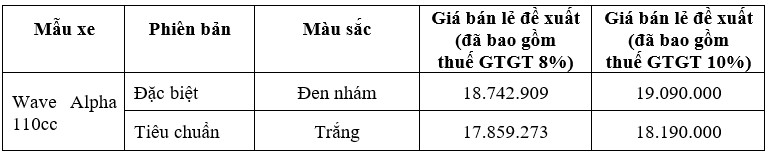 | Mẫu xe | Phiên bản | Màu sắc | Giá bán lẻ đề xuất (đã bao gồm thuế GTGT 8%) | Giá bán lẻ đề xuất (đã bao gồm thuế GTGT 10%) |
|---|---|---|---|---|
| Wave Alpha 110cc | Đặc biệt | Đen nhám | 18.742.909 | 19.090.000 |
| | Tiêu chuẩn | Trắng | 17.859.273 | 18.190.000 |